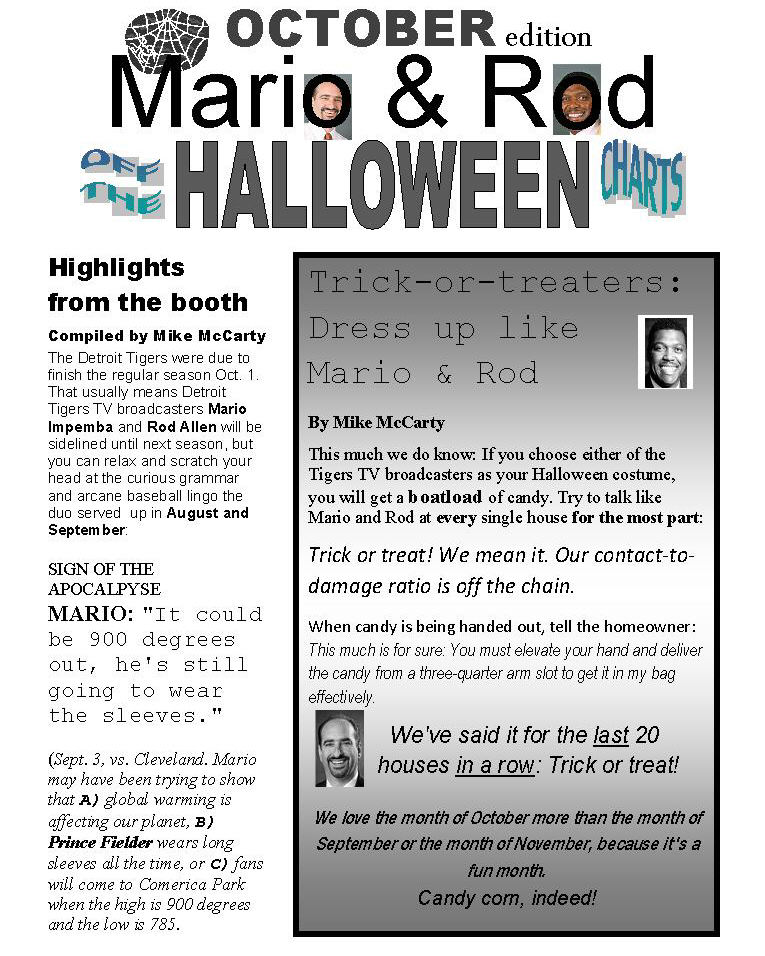 OCTOBER edition

Mario & Rod

OFF THE HALLOWEEN CHARTS

Highlights from the booth

Compiled by Mike McCarty

The Detroit Tigers were due to finish the regular season Oct. 1. That usually means Detroit Tigers TV broadcasters Mario Impemba and Rod Allen will be sidelined until next season, but you can relax and scratch your head at the curious grammar and arcane baseball lingo the duo served up in August and September:

SIGN OF THE APOCALPYSE

MARIO: "It could be 900 degrees out, he's still going to wear the sleeves."

(Sept. 3, vs. Cleveland. Mario may have been trying to show that A) global warming is affecting our planet, B) Prince Fielder wears long sleeves all the time, or C) fans will come to Comerica Park when the high is 900 degrees and the low is 785.

Trick-or-treaters: Dress up like Mario & Rod

By Mike McCarty

This much we do know: If you choose either of the Tigers TV broadcasters as your Halloween costume, you will get a boatload of candy. Try to talk like Mario and Rod at every single house for the most part:

Trick or treat! We mean it. Our contact-to-damage ratio is off the chain.

When candy is being handed out, tell the homeowner:

This much is for sure: You must elevate your hand and deliver the candy from a three-quarter arm slot to get it in my bag effectively.

We've said it for the last 20 houses in a row: Trick or treat!

We love the month of October more than the month of September or the month of November, because it's a fun month.

Candy corn, indeed!